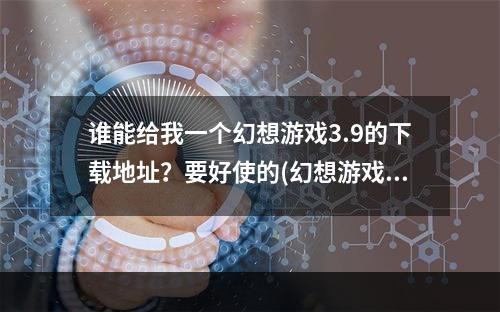 谁能给我一个幻想游戏3.9的下载地址？要好使的(幻想游戏...